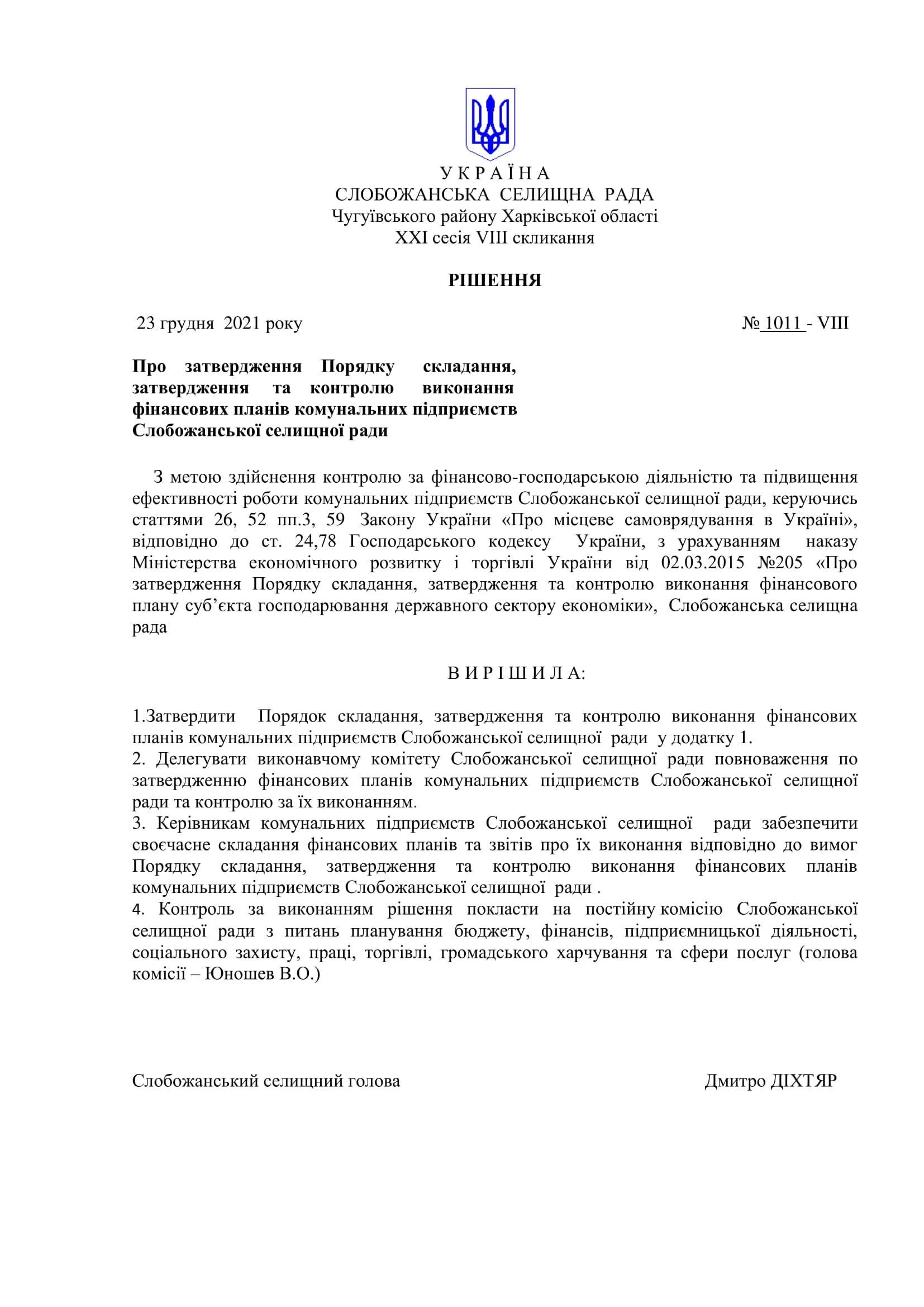 У К Р А Ї Н А
СЛОБОЖАНСЬКА СЕЛИЩНА РАДА
Чугуївського району Харківської області
XXI сесія VIII скликання

РІШЕННЯ

23 грудня 2021 року

№ 1011 - VIII

Про затвердження Порядку складання, затвердження та контролю виконання фінансових планів комунальних підприємств Слобожанської селищної ради

З метою здійснення контролю за фінансово-господарською діяльністю та підвищення ефективності роботи комунальних підприємств Слобожанської селищної ради, керуючись статтями 26, 52 пп.3, 59 Закону України «Про місцеве самоврядування в Україні», відповідно до ст. 24,78 Господарського кодексу України, з урахуванням наказу Міністерства економічного розвитку і торгівлі України від 02.03.2015 №205 «Про затвердження Порядку складання, затвердження та контролю виконання фінансового плану суб'єкта господарювання державного сектору економіки», Слобожанська селищна рада

В И Р І Ш И Л А:

1.Затвердити Порядок складання, затвердження та контролю виконання фінансових планів комунальних підприємств Слобожанської селищної ради у додатку 1.
2. Делегувати виконавчому комітету Слобожанської селищної ради повноваження по затвердженню фінансових планів комунальних підприємств Слобожанської селищної ради та контролю за їх виконанням.
3. Керівникам комунальних підприємств Слобожанської селищної ради забезпечити своєчасне складання фінансових планів та звітів про їх виконання відповідно до вимог Порядку складання, затвердження та контролю виконання фінансових планів комунальних підприємств Слобожанської селищної ради .
4. Контроль за виконанням рішення покласти на постійну комісію Слобожанської селищної ради з питань планування бюджету, фінансів, підприємницької діяльності, соціального захисту, праці, торгівлі, громадського харчування та сфери послуг (голова комісії – Юношев В.О.)

Слобожанський селищний голова

Дмитро ДІХТЯР